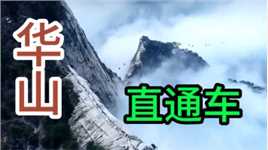 华山

直通车